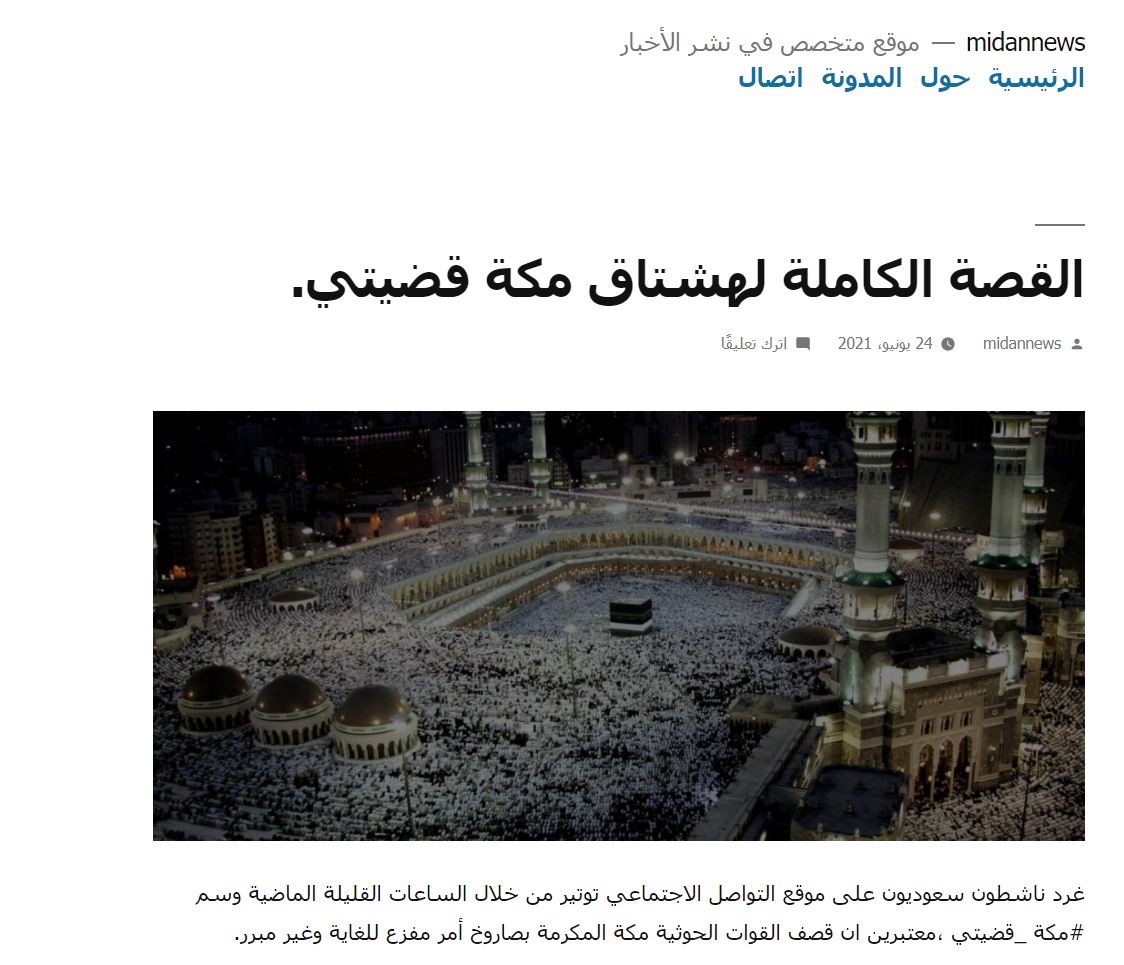 midannews — موقع متخصص في نشر الأخبار
الرئيسية حول المدونة اتصال

القصة الكاملة لهشتاق مكة قضيتي.

midannews 24 يونيو، 2021 اترك تعليقًا

غرد ناشطون سعوديون على موقع التواصل الاجتماعي توتير من خلال الساعات القليلة الماضية وسم #مكة _قضيتي ،معتبرين ان قصف القوات الحوثية مكة المكرمة بصاروخ أمر مفزع للغاية وغير مبرر.